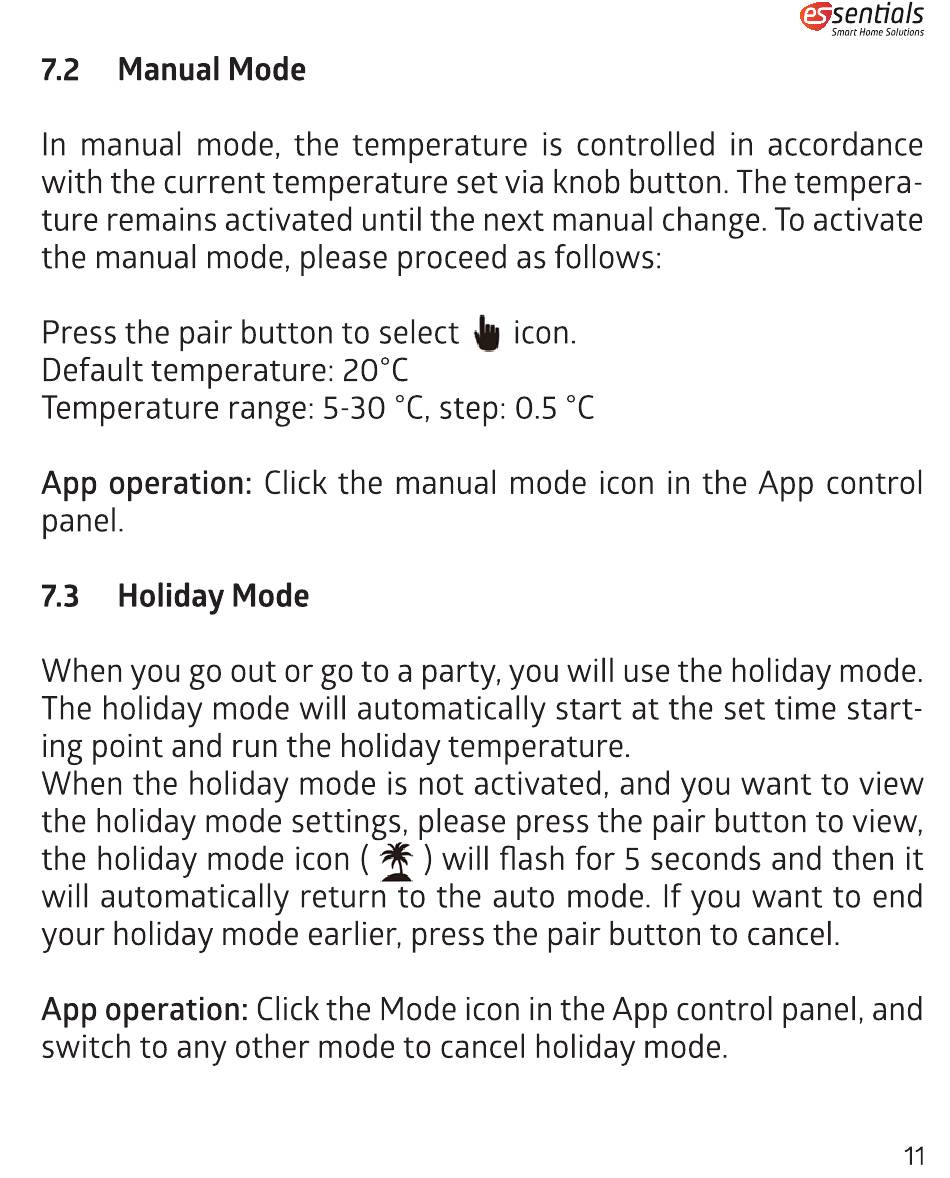 essentials
Smart Home Solutions

7.2 Manual Mode

In manual mode, the temperature is controlled in accordance with the current temperature set via knob button. The temperature remains activated until the next manual change. To activate the manual mode, please proceed as follows:

Press the pair button to select icon.
Default temperature: 20°C
Temperature range: 5-30 °C, step: 0.5 °C

App operation: Click the manual mode icon in the App control panel.

7.3 Holiday Mode

When you go out or go to a party, you will use the holiday mode. The holiday mode will automatically start at the set time starting point and run the holiday temperature.
When the holiday mode is not activated, and you want to view the holiday mode settings, please press the pair button to view, the holiday mode icon ( ) will flash for 5 seconds and then it will automatically return to the auto mode. If you want to end your holiday mode earlier, press the pair button to cancel.

App operation: Click the Mode icon in the App control panel, and switch to any other mode to cancel holiday mode.

11